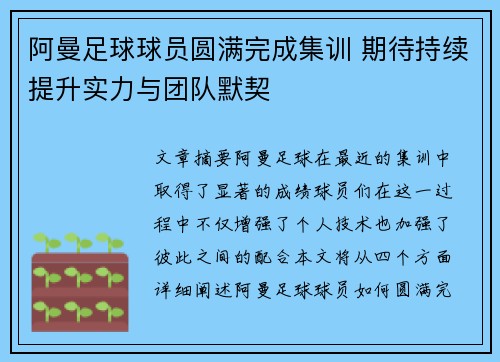 阿曼足球球员圆满完成集训 期待持续提升实力与团队默契

文章摘要阿曼足球在最近的集训中取得了显著的成绩球员们在这一过程中不仅增强了个人技术也加强了彼此之间的配合本文将从四个方面详细阐述阿曼足球球员如何圆满完